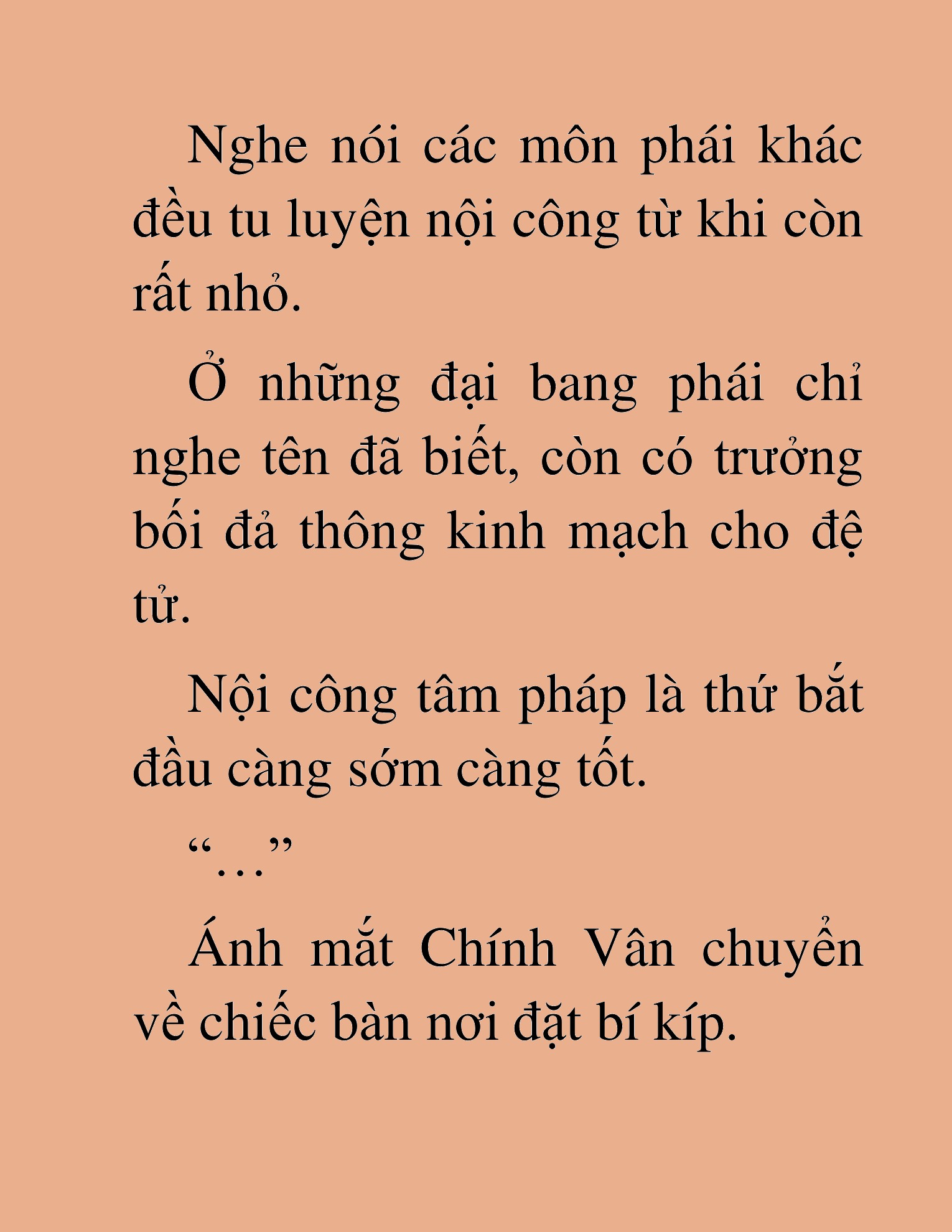 Nghe nói các môn phái khác đều tu luyện nội công từ khi còn rất nhỏ.

Ở những đại bang phái chỉ nghe tên đã biết, còn có trưởng bối đả thông kinh mạch cho đệ tử.

Nội công tâm pháp là thứ bắt đầu càng sớm càng tốt.

“…”

Ánh mắt Chính Vân chuyển về chiếc bàn nơi đặt bí kíp.